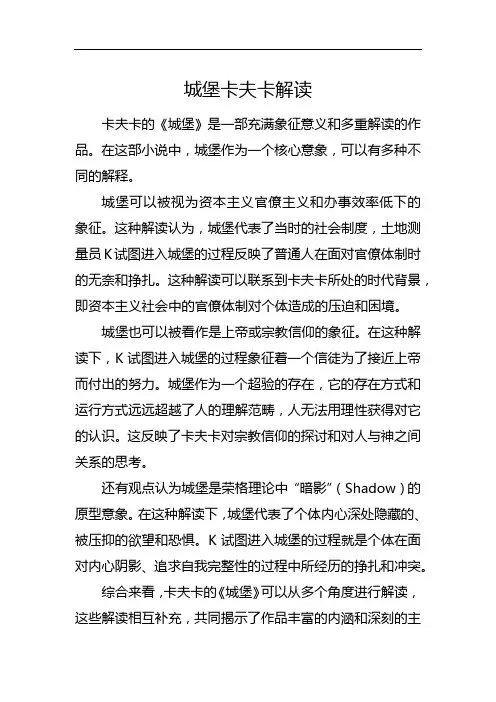 城堡卡夫卡解读

卡夫卡的《城堡》是一部充满象征意义和多重解读的作品。在这部小说中，城堡作为一个核心意象，可以有多种不同的解释。

城堡可以被视为资本主义官僚主义和办事效率低下的象征。这种解读认为，城堡代表了当时的社会制度，土地测量员K试图进入城堡的过程反映了普通人在面对官僚体制时的无奈和挣扎。这种解读可以联系到卡夫卡所处的时代背景，即资本主义社会中的官僚体制对个体造成的压迫和困境。

城堡也可以被看作是上帝或宗教信仰的象征。在这种解读下，K试图进入城堡的过程象征着一个信徒为了接近上帝而付出的努力。城堡作为一个超验的存在，它的存在方式和运行方式远远超越了人的理解范畴，人无法用理性获得对它的认识。这反映了卡夫卡对宗教信仰的探讨和对人与神之间关系的思考。

还有观点认为城堡是荣格理论中“暗影”（Shadow）的原型意象。在这种解读下，城堡代表了个体内心深处隐藏的、被压抑的欲望和恐惧。K试图进入城堡的过程就是个体在面对内心阴影、追求自我完整性的过程中所经历的挣扎和冲突。

综合来看，卡夫卡的《城堡》可以从多个角度进行解读，这些解读相互补充，共同揭示了作品丰富的内涵和深刻的主